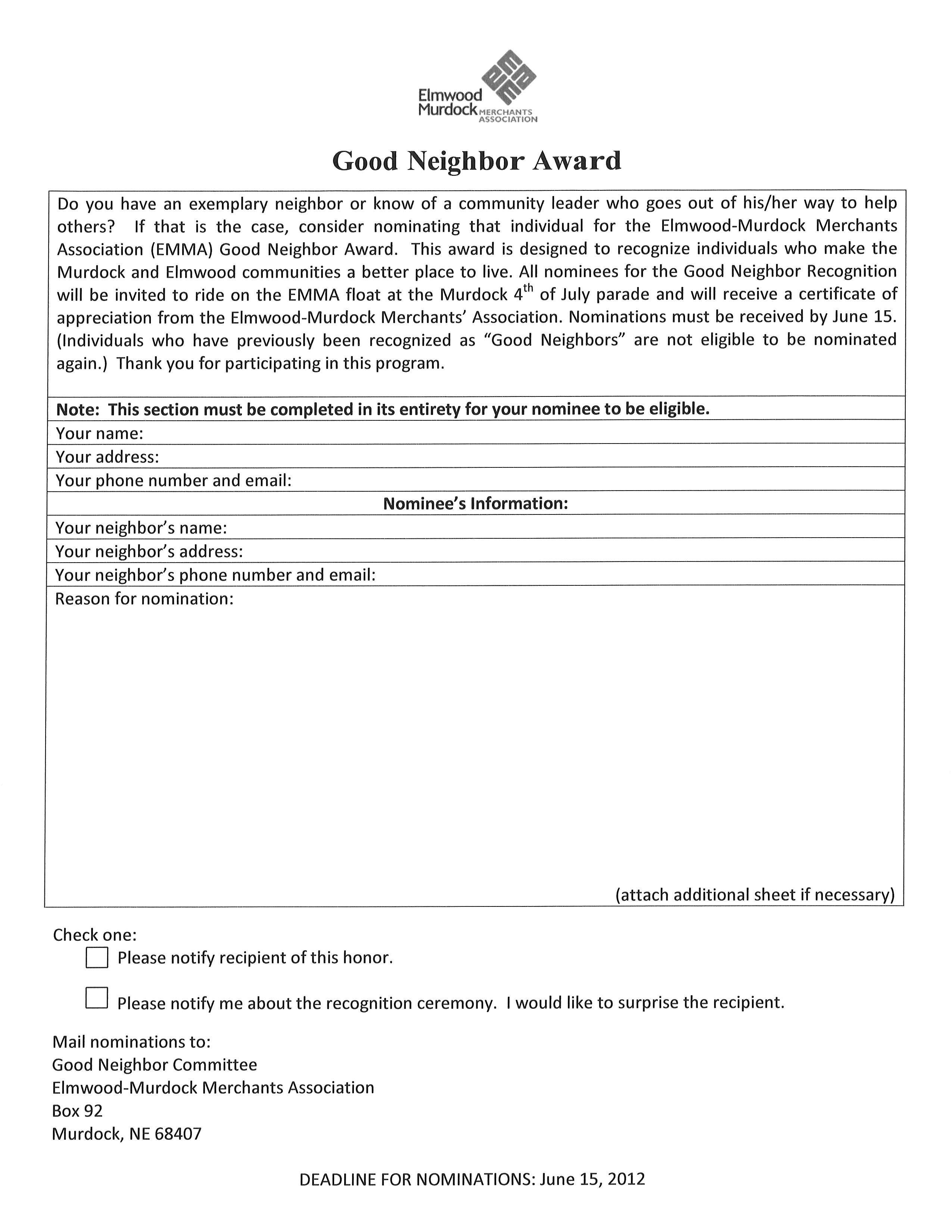 Elmwood Murdock MERCHANTS ASSOCIATION

Good Neighbor Award

Do you have an exemplary neighbor or know of a community leader who goes out of his/her way to help others? If that is the case, consider nominating that individual for the Elmwood-Murdock Merchants Association (EMMA) Good Neighbor Award. This award is designed to recognize individuals who make the Murdock and Elmwood communities a better place to live. All nominees for the Good Neighbor Recognition will be invited to ride on the EMMA float at the Murdock $4^{th}$ of July parade and will receive a certificate of appreciation from the Elmwood-Murdock Merchants' Association. Nominations must be received by June 15. (Individuals who have previously been recognized as "Good Neighbors" are not eligible to be nominated again.) Thank you for participating in this program.

Note: This section must be completed in its entirety for your nominee to be eligible.
Your name:
Your address:
Your phone number and email:
Nominee's Information:
Your neighbor's name:
Your neighbor's address:
Your neighbor's phone number and email:
Reason for nomination:

(attach additional sheet if necessary)

Check one:
Please notify recipient of this honor.
Please notify me about the recognition ceremony. I would like to surprise the recipient.

Mail nominations to:
Good Neighbor Committee
Elmwood-Murdock Merchants Association
Box 92
Murdock, NE 68407

DEADLINE FOR NOMINATIONS: June 15, 2012